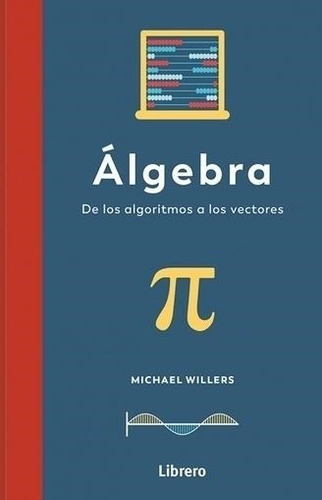 Álgebra

De los algoritmos a los vectores

$\pi$

MICHAEL WILLERS

Librero